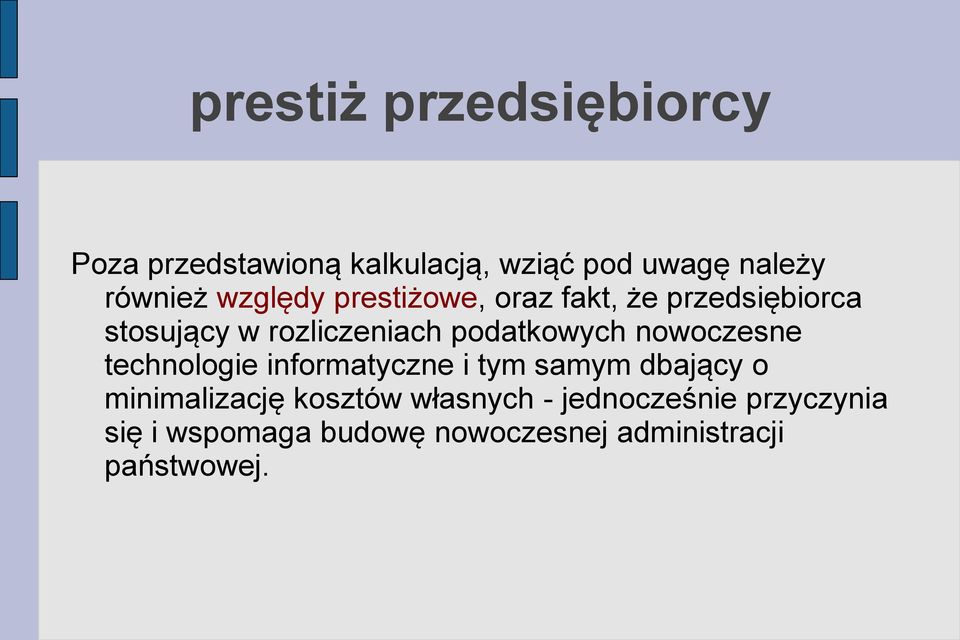 prestiż przedsiębiorcy

Poza przedstawioną kalkulacją, wziąć pod uwagę należy również względy prestiżowe, oraz fakt, że przedsiębiorca stosujący w rozliczeniach podatkowych nowoczesne technologie informatyczne i tym samym dbający o minimalizację kosztów własnych - jednocześnie przyczynia się i wspomaga budowę nowoczesnej administracji państwowej.